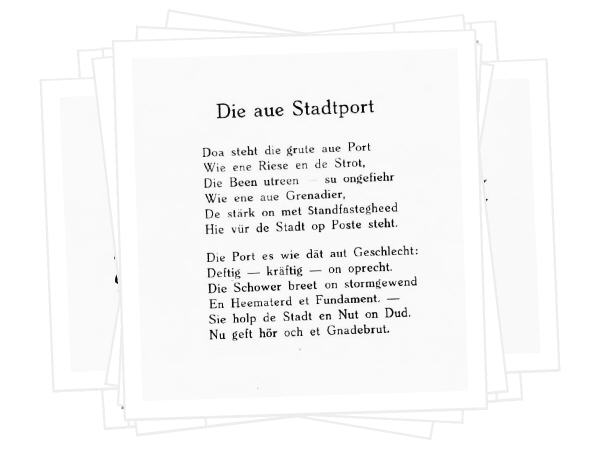 Die aue Stadtport

Doa steht die grute aue Port
Wie ene Riese en de Strot,
Die Been utreen — su ongefiehr
Wie ene aue Grenadier,
De stärk on met Standfastegheed
Hie vür de Stadt op Poste steht.

Die Port es wie dät aut Geschlecht:
Deftig — kräftig — on oprecht.
Die Schower breet on stormgewend
En Heematerd et Fundament. —
Sie holp de Stadt en Nut on Dud.
Nu geft hör och et Gnadebrut.